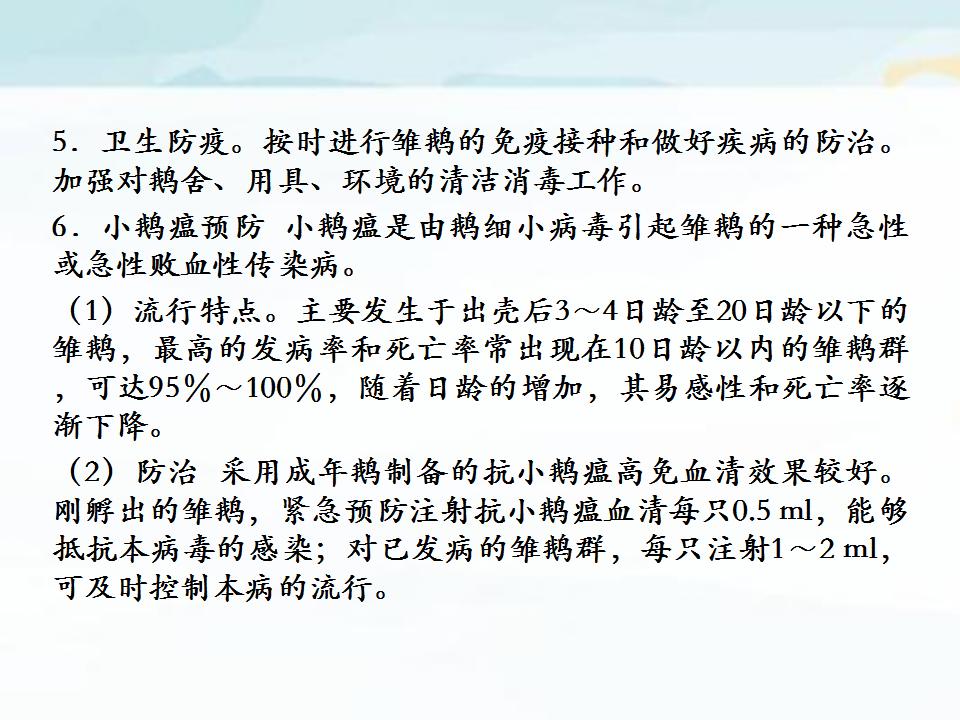 5．卫生防疫。按时进行雏鹅的免疫接种和做好疾病的防治。加强对鹅舍、用具、环境的清洁消毒工作。

6．小鹅瘟预防 小鹅瘟是由鹅细小病毒引起雏鹅的一种急性或急性败血性传染病。

（1）流行特点。主要发生于出壳后3～4日龄至20日龄以下的雏鹅，最高的发病率和死亡率常出现在10日龄以内的雏鹅群，可达95％～100％，随着日龄的增加，其易感性和死亡率逐渐下降。

（2）防治 采用成年鹅制备的抗小鹅瘟高免血清效果较好。刚孵出的雏鹅，紧急预防注射抗小鹅瘟血清每只0.5 ml，能够抵抗本病毒的感染；对已发病的雏鹅群，每只注射1～2 ml，可及时控制本病的流行。